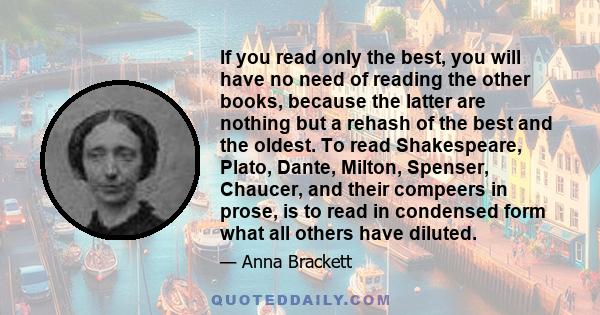 If you read only the best, you will have no need of reading the other books, because the latter are nothing but a rehash of the best and the oldest. To read Shakespeare, Plato, Dante, Milton, Spenser, Chaucer, and their compeers in prose, is to read in condensed form what all others have diluted.

— Anna Brackett

QUOTEDDAILY.COM